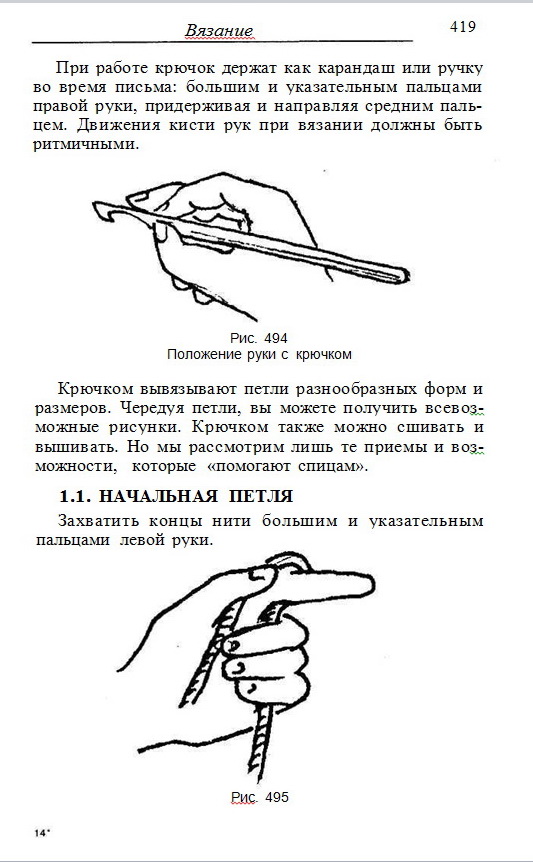 Вязание

419

При работе крючок держат как карандаш или ручку во время письма: большим и указательным пальцами правой руки, придерживая и направляя средним пальцем. Движения кисти рук при вязании должны быть ритмичными.

Рис. 494
Положение руки с крючком

Крючком вывязывают петли разнообразных форм и размеров. Чередуя петли, вы можете получить всевозможные рисунки. Крючком также можно сшивать и вышивать. Но мы рассмотрим лишь те приемы и возможности, которые «помогают спицам».

1.1. НАЧАЛЬНАЯ ПЕТЛЯ

Захватить концы нити большим и указательным пальцами левой руки.

Рис. 495

14*